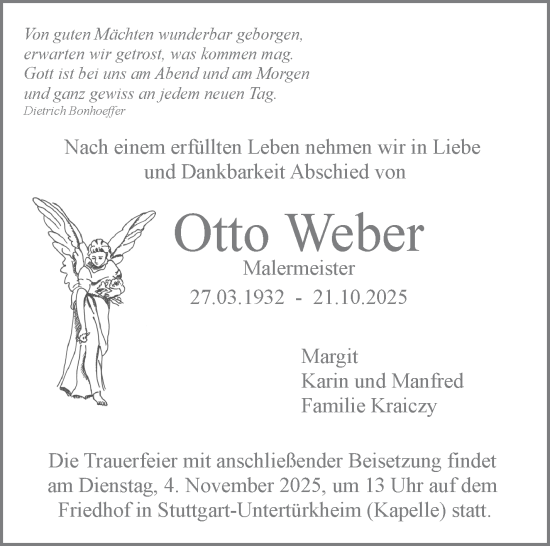 Von guten Mächten wunderbar geborgen,
erwarten wir getrost, was kommen mag.
Gott ist bei uns am Abend und am Morgen
und ganz gewiss an jedem neuen Tag.
Dietrich Bonhoeffer

Nach einem erfüllten Leben nehmen wir in Liebe und Dankbarkeit Abschied von

Otto Weber
Malermeister
27.03.1932 - 21.10.2025

Margit
Karin und Manfred
Familie Kraiczy

Die Trauerfeier mit anschließender Beisetzung findet am Dienstag, 4. November 2025, um 13 Uhr auf dem Friedhof in Stuttgart-Untertürkheim (Kapelle) statt.